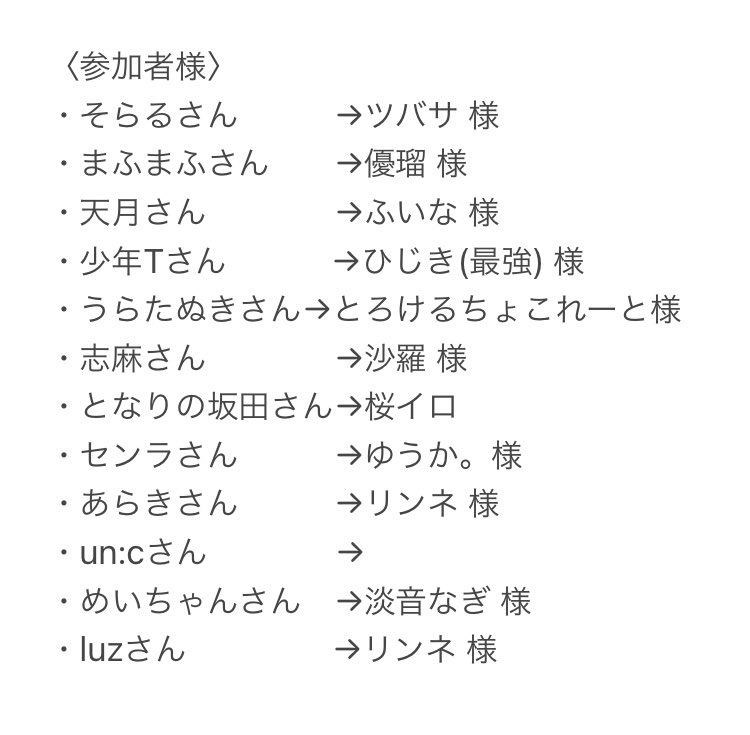 〈参加者様〉
・そらるさん　　　→ツバサ 様
・まふまふさん　　→優瑠 様
・天月さん　　　　→ふいな 様
・少年Tさん　　　→ひじき(最強) 様
・うらたぬきさん→とろけるちょこれーと様
・志麻さん　　　　→沙羅 様
・となりの坂田さん→桜イロ
・センラさん　　　→ゆうか。様
・あらきさん　　　→リンネ 様
・un:cさん　　　　→
・めいちゃんさん　→淡音なぎ 様
・luzさん　　　　→リンネ 様